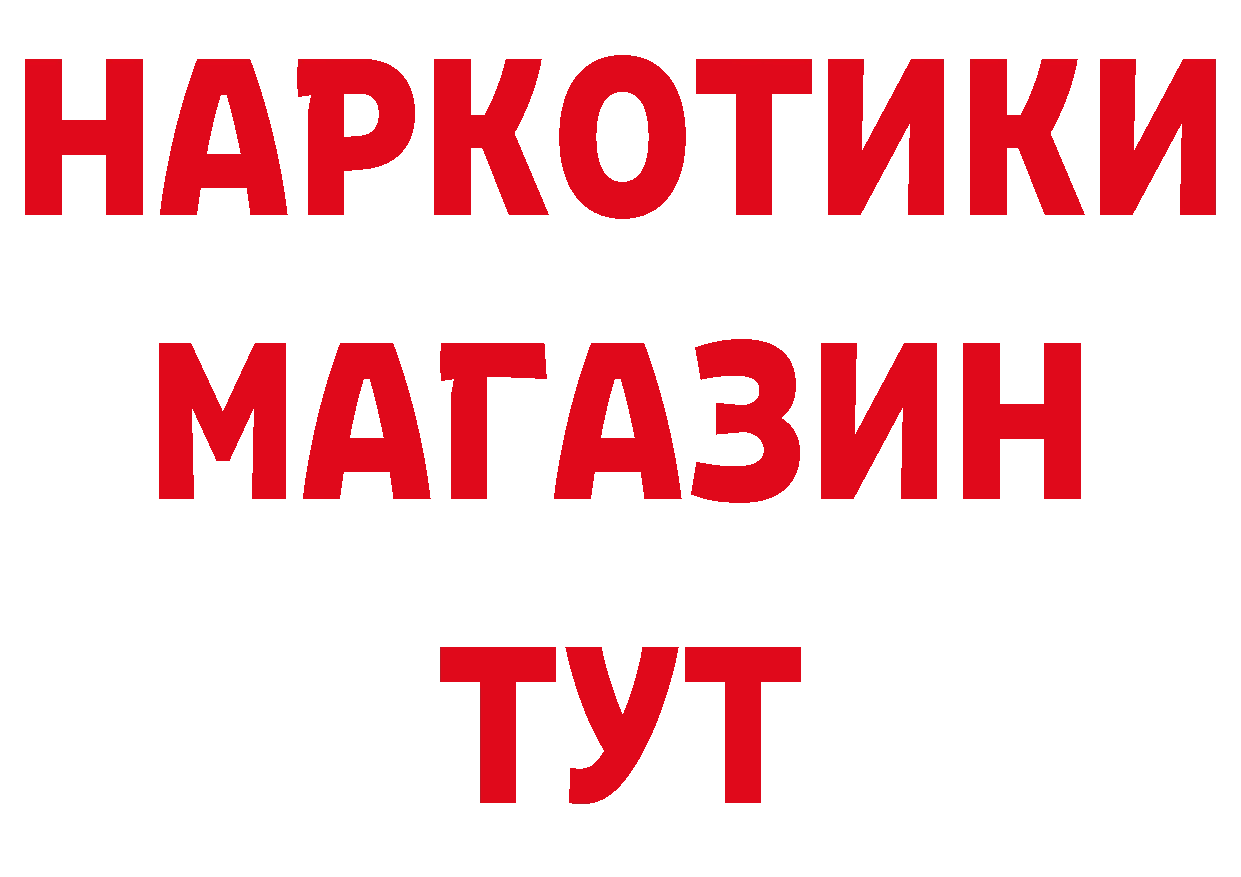 НАРКОТИКИ
МАГАЗИН
ТУТ